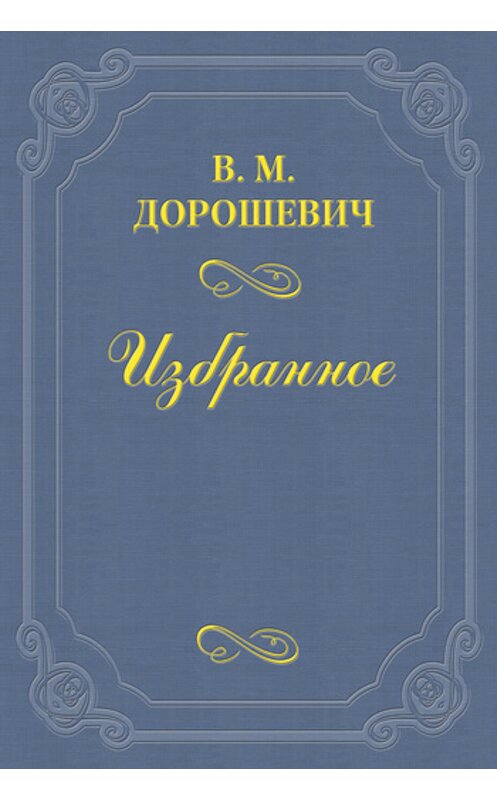 В. М.
ДОРОШЕВИЧ

Избранное